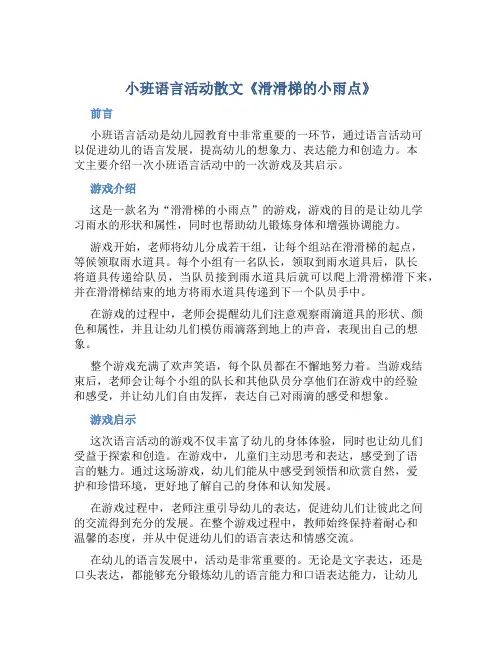 小班语言活动散文《滑滑梯的小雨点》

前言

小班语言活动是幼儿园教育中非常重要的一环节，通过语言活动可以促进幼儿的语言发展，提高幼儿的想象力、表达能力和创造力。本文主要介绍一次小班语言活动中的一次游戏及其启示。

游戏介绍

这是一款名为“滑滑梯的小雨点”的游戏，游戏的目的是让幼儿学习雨水的形状和属性，同时也帮助幼儿锻炼身体和增强协调能力。

游戏开始，老师将幼儿分成若干组，让每个组站在滑滑梯的起点，等候领取雨水道具。每个小组有一名队长，领取到雨水道具后，队长将道具传递给队员，当队员接到雨水道具后就可以爬上滑滑梯滑下来，并在滑滑梯结束的地方将雨水道具传递到下一个队员手中。

在游戏的过程中，老师会提醒幼儿们注意观察雨滴道具的形状、颜色和属性，并且让幼儿们模仿雨滴落到地上的声音，表现出自己的想象。

整个游戏充满了欢声笑语，每个队员都在不懈地努力着。当游戏结束后，老师会让每个小组的队长和其他队员分享他们在游戏中的经验和感受，并让幼儿们自由发挥，表达自己对雨滴的感受和想象。

游戏启示

这次语言活动的游戏不仅丰富了幼儿的身体体验，同时也让幼儿们受益于探索和创造。在游戏中，儿童们主动思考和表达，感受到了语言的魅力。通过这场游戏，幼儿们能从中感受到领悟和欣赏自然，爱护和珍惜环境，更好地了解自己的身体和认知发展。

在游戏过程中，老师注重引导幼儿的表达，促进幼儿们让彼此之间的交流得到充分的发展。在整个游戏过程中，教师始终保持着耐心和温馨的态度，并从中促进幼儿们的语言表达和情感交流。

在幼儿的语言发展中，活动是非常重要的。无论是文字表达，还是口头表达，都能够充分锻炼幼儿的语言能力和口语表达能力，让幼儿